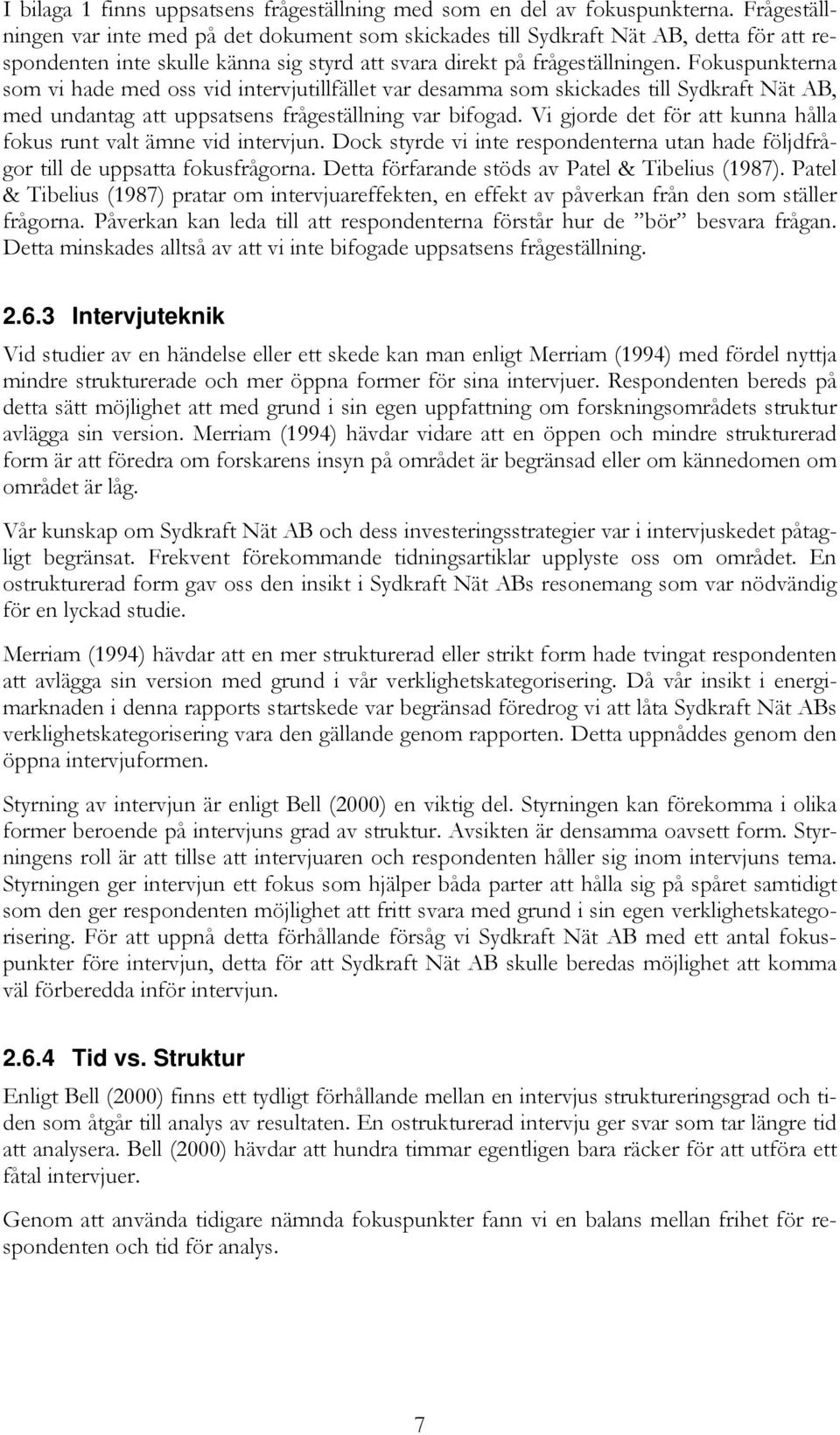 I bilaga 1 finns uppsatsens frågeställning med som en del av fokuspunkterna. Frågeställningen var inte med på det dokument som skickades till Sydkraft Nät AB, detta för att respondenten inte skulle känna sig styrd att svara direkt på frågeställningen. Fokuspunkterna som vi hade med oss vid intervjutillfället var desamma som skickades till Sydkraft Nät AB, med undantag att uppsatsens frågeställning var bifogad. Vi gjorde det för att kunna hålla fokus runt valt ämne vid intervjun. Dock styrde vi inte respondenterna utan hade följdfrågor till de uppsatta fokusfrågorna. Detta förfarande stöds av Patel & Tibelius (1987). Patel & Tibelius (1987) pratar om intervjuareffekten, en effekt av påverkan från den som ställer frågorna. Påverkan kan leda till att respondenterna förstår hur de ”bör” besvara frågan. Detta minskades alltså av att vi inte bifogade uppsatsens frågeställning.

2.6.3 Intervjuteknik

Vid studier av en händelse eller ett skede kan man enligt Merriam (1994) med fördel nyttja mindre strukturerade och mer öppna former för sina intervjuer. Respondenten bereds på detta sätt möjlighet att med grund i sin egen uppfattning om forskningsområdets struktur avlägga sin version. Merriam (1994) hävdar vidare att en öppen och mindre strukturerad form är att föredra om forskarens insyn på området är begränsad eller om kännedomen om området är låg.

Vår kunskap om Sydkraft Nät AB och dess investeringsstrategier var i intervjuskedet påtagligt begränsat. Frekvent förekommande tidningsartiklar upplyste oss om området. En ostrukturerad form gav oss den insikt i Sydkraft Nät ABs resonemang som var nödvändig för en lyckad studie.

Merriam (1994) hävdar att en mer strukturerad eller strikt form hade tvingat respondenten att avlägga sin version med grund i vår verklighetskategorisering. Då vår insikt i energimarknaden i denna rapports startskede var begränsad föredrog vi att låta Sydkraft Nät ABs verklighetskategorisering vara den gällande genom rapporten. Detta uppnåddes genom den öppna intervjuformen.

Styrning av intervjun är enligt Bell (2000) en viktig del. Styrningen kan förekomma i olika former beroende på intervjuns grad av struktur. Avsikten är densamma oavsett form. Styrningens roll är att tillse att intervjuaren och respondenten håller sig inom intervjuns tema. Styrningen ger intervjun ett fokus som hjälper båda parter att hålla sig på spåret samtidigt som den ger respondenten möjlighet att fritt svara med grund i sin egen verklighetskategorisering. För att uppnå detta förhållande försåg vi Sydkraft Nät AB med ett antal fokuspunkter före intervjun, detta för att Sydkraft Nät AB skulle beredas möjlighet att komma väl förberedda inför intervjun.

2.6.4 Tid vs. Struktur

Enligt Bell (2000) finns ett tydligt förhållande mellan en intervjus struktureringsgrad och tiden som åtgår till analys av resultaten. En ostrukturerad intervju ger svar som tar längre tid att analysera. Bell (2000) hävdar att hundra timmar egentligen bara räcker för att utföra ett fåtal intervjuer.

Genom att använda tidigare nämnda fokuspunkter fann vi en balans mellan frihet för respondenten och tid för analys.

7